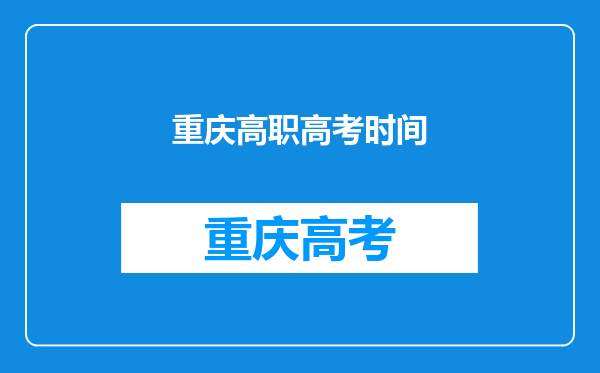 重庆高职高考时间

重庆高考